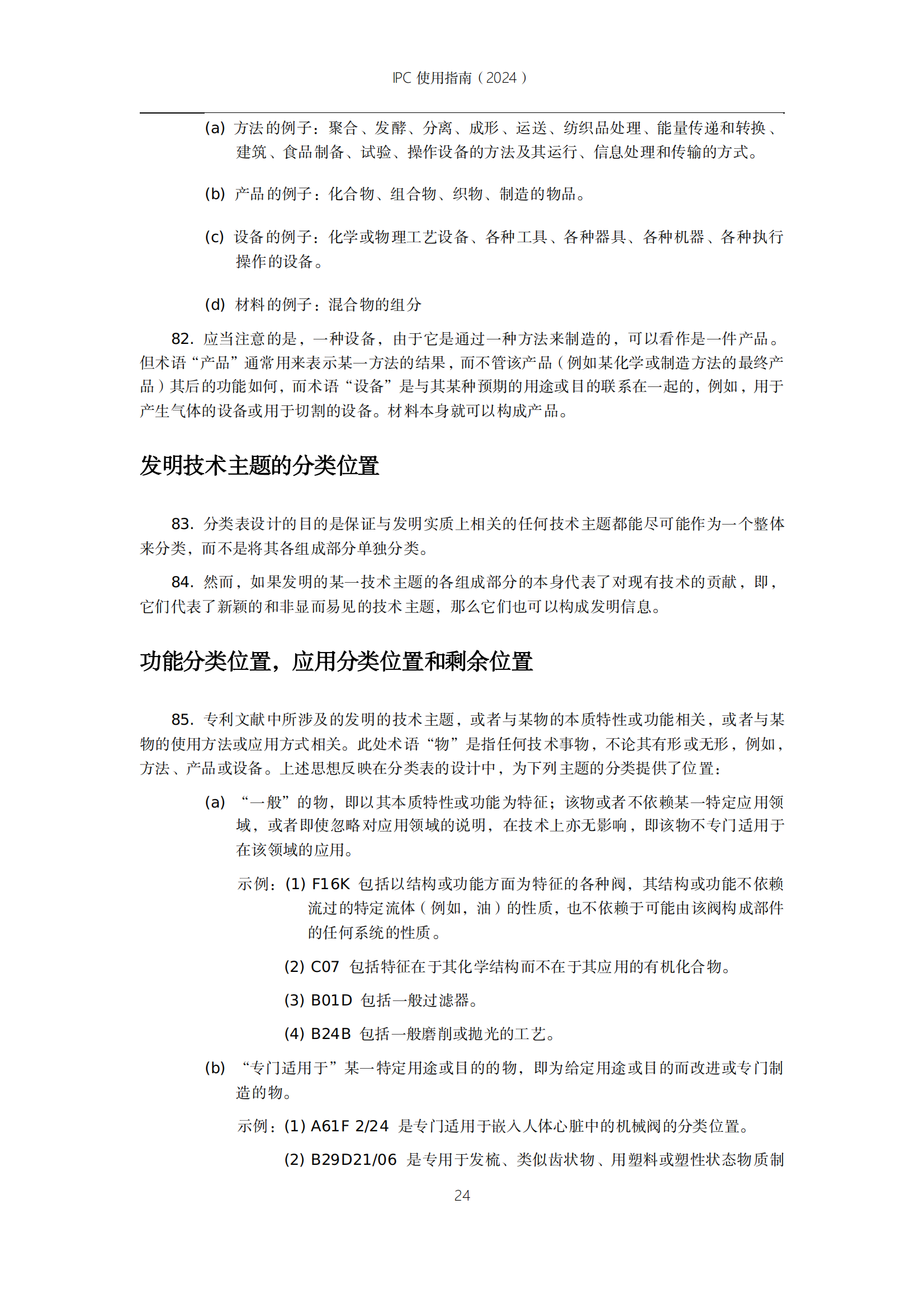 IPC 使用指南（2024）

(a) 方法的例子：聚合、发酵、分离、成形、运送、纺织品处理、能量传递和转换、建筑、食品制备、试验、操作设备的方法及其运行、信息处理和传输的方式。

(b) 产品的例子：化合物、组合物、织物、制造的物品。

(c) 设备的例子：化学或物理工艺设备、各种工具、各种器具、各种机器、各种执行操作的设备。

(d) 材料的例子：混合物的组分

82. 应当注意的是，一种设备，由于它是通过一种方法来制造的，可以看作是一件产品。但术语“产品”通常用来表示某一方法的结果，而不管该产品（例如某化学或制造方法的最终产品）其后的功能如何，而术语“设备”是与其某种预期的用途或目的联系在一起的，例如，用于产生气体的设备或用于切割的设备。材料本身就可以构成产品。

发明技术主题的分类位置

83. 分类表设计的目的是保证与发明实质上相关的任何技术主题都能尽可能作为一个整体来分类，而不是将其各组成部分单独分类。

84. 然而，如果发明的某一技术主题的各组成部分的本身代表了对现有技术的贡献，即，它们代表了新颖的和非显而易见的技术主题，那么它们也可以构成发明信息。

功能分类位置，应用分类位置和剩余位置

85. 专利文献中所涉及的发明的技术主题，或者与某物的本质特性或功能相关，或者与某物的使用方法或应用方式相关。此处术语“物”是指任何技术事物，不论其有形或无形，例如，方法、产品或设备。上述思想反映在分类表的设计中，为下列主题的分类提供了位置：

(a) “一般”的物，即以其本质特性或功能为特征；该物或者不依赖某一特定应用领域，或者即使忽略对应用领域的说明，在技术上亦无影响，即该物不专门适用于在该领域的应用。

示例：(1) F16K 包括以结构或功能方面为特征的各种阀，其结构或功能不依赖流过的特定流体（例如，油）的性质，也不依赖于可能由该阀构成部件的任何系统的性质。

(2) C07 包括特征在于其化学结构而不在于其应用的有机化合物。

(3) B01D 包括一般过滤器。

(4) B24B 包括一般磨削或抛光的工艺。

(b) “专门适用于”某一特定用途或目的的物，即为给定用途或目的而改进或专门制造的物。

示例：(1) A61F 2/24 是专门适用于嵌入人体心脏中的机械阀的分类位置。

(2) B29D21/06 是专用于发梳、类似齿状物、用塑料或塑性状态物质制

24